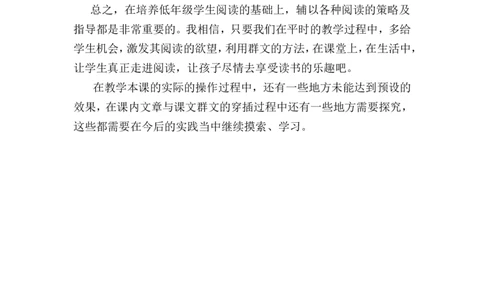 总之，在培养低年级学生阅读的基础上，辅以各种阅读的策略及指导都是非常重要的。我相信，只要我们在平时的教学过程中，多给学生机会，激发其阅读的欲望，利用群文的方法，在课堂上，在生活中，让学生真正走进阅读，让孩子尽情去享受读书的乐趣吧。

在教学本课的实际的操作过程中，还有一些地方未能达到预设的效果，在课内文章与课文群文的穿插过程中还有一些地方需要探究，这些都需要在今后的实践当中继续摸索、学习。